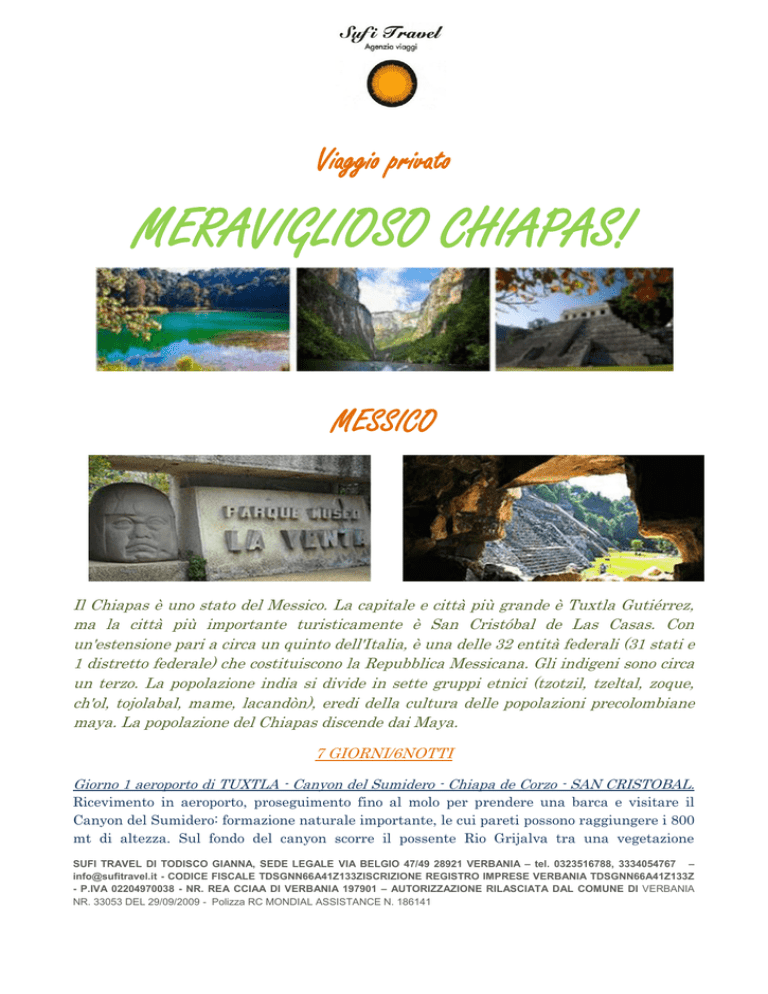 Sufi Travel
Agenzia viaggi

Viaggio privato

MERAVIGLIOSO CHIAPAS!

MESSICO

PARQUE MUSEO
LA VENTA

Il Chiapas è uno stato del Messico. La capitale e città più grande è Tuxtla Gutiérrez, ma la città più importante turisticamente è San Cristóbal de Las Casas. Con un'estensione pari a circa un quinto dell'Italia, è una delle 32 entità federali (31 stati e 1 distretto federale) che costituiscono la Repubblica Messicana. Gli indigeni sono circa un terzo. La popolazione india si divide in sette gruppi etnici (tzotzil, tzeltal, zoque, ch'ol, tojolabal, mame, lacandòn), eredi della cultura delle popolazioni precolombiane maya. La popolazione del Chiapas discende dai Maya.

7 GIORNI/6NOTTI

Giorno 1 aeroporto di TUXTLA - Canyon del Sumidero - Chiapa de Corzo - SAN CRISTOBAL.
Ricevimento in aeroporto, proseguimento fino al molo per prendere una barca e visitare il Canyon del Sumidero: formazione naturale importante, le cui pareti possono raggiungere i 800 mt di altezza. Sul fondo del canyon scorre il possente Rio Grijalva tra una vegetazione

SUFI TRAVEL DI TODISCO GIANNA, SEDE LEGALE VIA BELGIO 47/49 28921 VERBANIA – tel. 0323516788, 3334054767 – info@sufitravel.it - CODICE FISCALE TDSGNN66A41Z133ZISCRIZIONE REGISTRO IMPRESE VERBANIA TDSGNN66A41Z133Z - P.IVA 02204970038 - NR. REA CCIAA DI VERBANIA 197901 – AUTORIZZAZIONE RILASCIATA DAL COMUNE DI VERBANIA NR. 33053 DEL 29/09/2009 - Polizza RC MONDIAL ASSISTANCE N. 186141